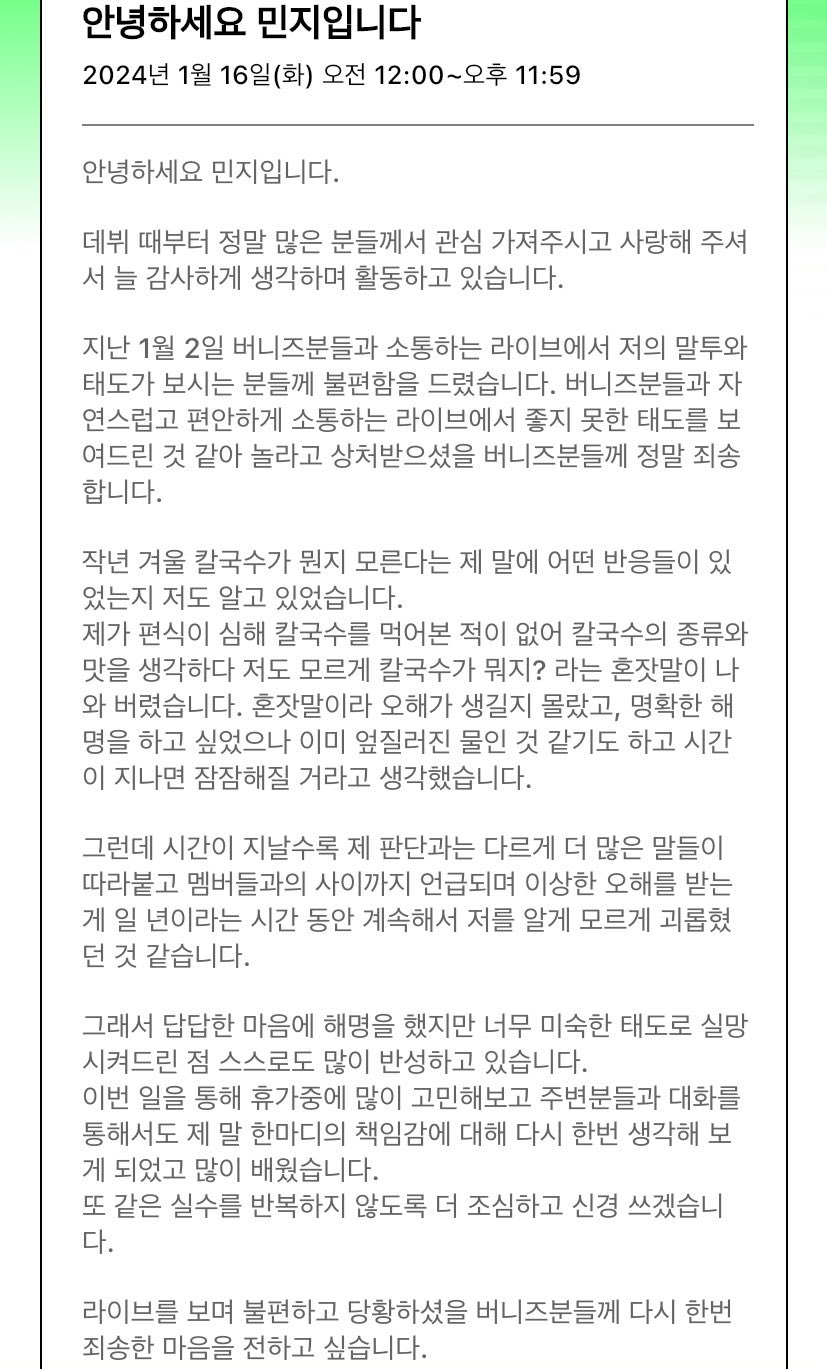 안녕하세요 민지입니다

2024년 1월 16일(화) 오전 12:00~오후 11:59

안녕하세요 민지입니다.

데뷔 때부터 정말 많은 분들께서 관심 가져주시고 사랑해 주셔서 늘 감사하게 생각하며 활동하고 있습니다.

지난 1월 2일 버니즈분들과 소통하는 라이브에서 저의 말투와 태도가 보시는 분들께 불편함을 드렸습니다. 버니즈분들과 자연스럽고 편안하게 소통하는 라이브에서 좋지 못한 태도를 보여드린 것 같아 놀라고 상처받으셨을 버니즈분들께 정말 죄송합니다.

작년 겨울 칼국수가 뭔지 모른다는 제 말에 어떤 반응들이 있었는지 저도 알고 있었습니다.
제가 편식이 심해 칼국수를 먹어본 적이 없어 칼국수의 종류와 맛을 생각하다 저도 모르게 칼국수가 뭐지? 라는 혼잣말이 나와 버렸습니다. 혼잣말이라 오해가 생길지 몰랐고, 명확한 해명을 하고 싶었으나 이미 엎질러진 물인 것 같기도 하고 시간이 지나면 잠잠해질 거라고 생각했습니다.

그런데 시간이 지날수록 제 판단과는 다르게 더 많은 말들이 따라붙고 멤버들과의 사이까지 언급되며 이상한 오해를 받는 게 일 년이라는 시간 동안 계속해서 저를 알게 모르게 괴롭혔던 것 같습니다.

그래서 답답한 마음에 해명을 했지만 너무 미숙한 태도로 실망시켜드린 점 스스로도 많이 반성하고 있습니다.
이번 일을 통해 휴가중에 많이 고민해보고 주변분들과 대화를 통해서도 제 말 한마디의 책임감에 대해 다시 한번 생각해 보게 되었고 많이 배웠습니다.
또 같은 실수를 반복하지 않도록 더 조심하고 신경 쓰겠습니다.

라이브를 보며 불편하고 당황하셨을 버니즈분들께 다시 한번 죄송한 마음을 전하고 싶습니다.